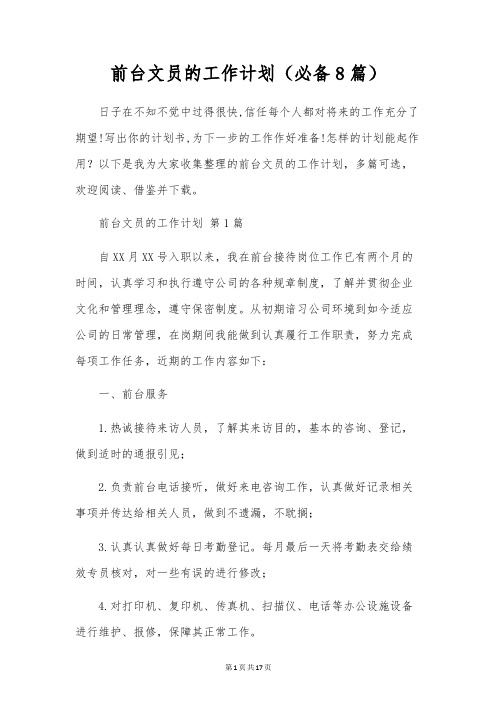 前台文员的工作计划（必备8篇）

日子在不知不觉中过得很快,信任每个人都对将来的工作充分了期望!写出你的计划书,为下一步的工作作好准备!怎样的计划能起作用？以下是我为大家收集整理的前台文员的工作计划，多篇可选，欢迎阅读、借鉴并下载。

前台文员的工作计划 第1篇

自XX月XX号入职以来，我在前台接待岗位工作已有两个月的时间，认真学习和执行遵守公司的各种规章制度，了解并贯彻企业文化和管理理念，遵守保密制度。从初期谙习公司环境到如今适应公司的日常管理，在岗期间我能做到认真履行工作职责，努力完成每项工作任务，近期的工作内容如下：

一、前台服务

1.热诚接待来访人员，了解其来访目的，基本的咨询、登记，做到适时的通报引见；

2.负责前台电话接听，做好来电咨询工作，认真做好记录相关事项并传达给相关人员，做到不遗漏，不耽搁；

3.认真认真做好每日考勤登记。每月最后一天将考勤表交给绩效专员核对，对一些有误的进行修改；

4.对打印机、复印机、传真机、扫描仪、电话等办公设施设备进行维护、报修，保障其正常工作。

第1页共17页